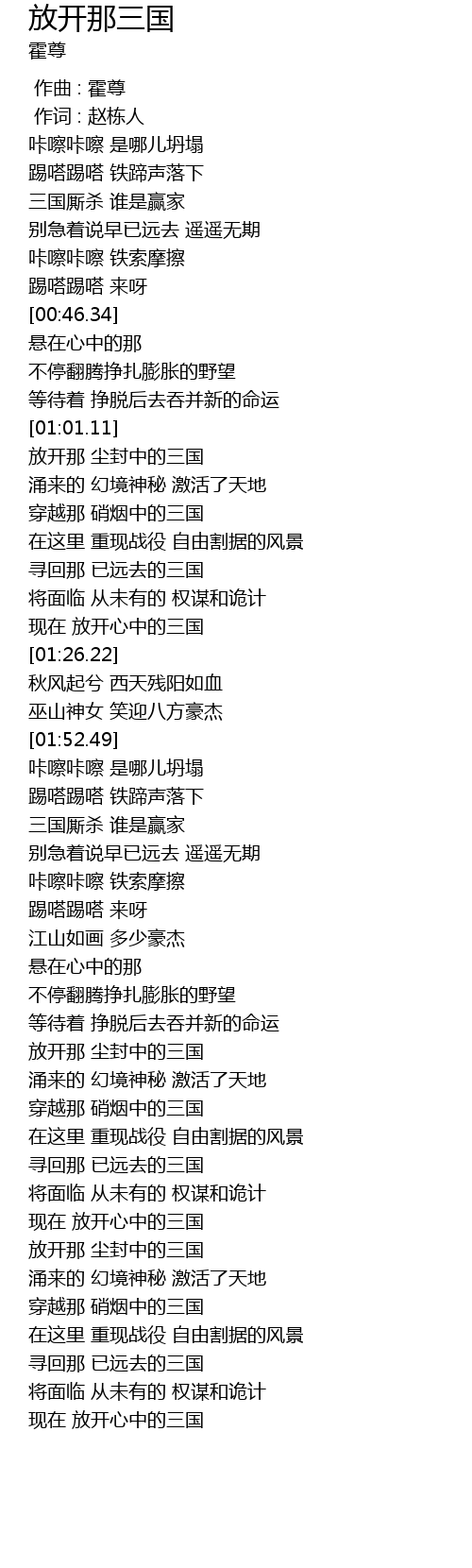 放开那三国
霍尊

作曲 : 霍尊
作词 : 赵栋人
咔嚓咔嚓 是哪儿坍塌
踢嗒踢嗒 铁蹄声落下
三国厮杀 谁是赢家
别急着说早已远去 遥遥无期
咔嚓咔嚓 铁索摩擦
踢嗒踢嗒 来呀
[00:46.34]
悬在心中的那
不停翻腾挣扎膨胀的野望
等待着 挣脱后去吞并新的命运
[01:01.11]
放开那 尘封中的三国
涌来的 幻境神秘 激活了天地
穿越那 硝烟中的三国
在这里 重现战役 自由割据的风景
寻回那 已远去的三国
将面临 从未有的 权谋和诡计
现在 放开心中的三国
[01:26.22]
秋风起兮 西天残阳如血
巫山神女 笑迎八方豪杰
[01:52.49]
咔嚓咔嚓 是哪儿坍塌
踢嗒踢嗒 铁蹄声落下
三国厮杀 谁是赢家
别急着说早已远去 遥遥无期
咔嚓咔嚓 铁索摩擦
踢嗒踢嗒 来呀
江山如画 多少豪杰
悬在心中的那
不停翻腾挣扎膨胀的野望
等待着 挣脱后去吞并新的命运
放开那 尘封中的三国
涌来的 幻境神秘 激活了天地
穿越那 硝烟中的三国
在这里 重现战役 自由割据的风景
寻回那 已远去的三国
将面临 从未有的 权谋和诡计
现在 放开心中的三国
放开那 尘封中的三国
涌来的 幻境神秘 激活了天地
穿越那 硝烟中的三国
在这里 重现战役 自由割据的风景
寻回那 已远去的三国
将面临 从未有的 权谋和诡计
现在 放开心中的三国